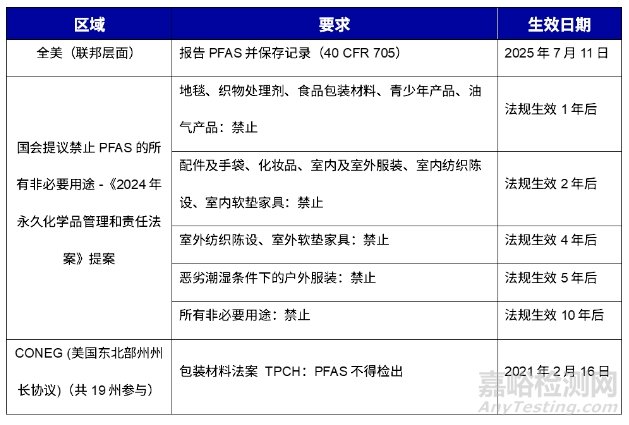 | 区域 | 要求 | 生效日期 |
|---|---|---|
| 全美（联邦层面） | 报告 PFAS 并保存记录（40 CFR 705） | 2025 年 7 月 11 日 |
| 国会提议禁止 PFAS 的所有非必要用途 -《2024 年永久化学品管理和责任法案》提案 | 地毯、织物处理剂、食品包装材料、青少年产品、油气产品：禁止 | 法规生效 1 年后 |
| | 配件及手袋、化妆品、室内及室外服装、室内纺织陈设、室内软垫家具：禁止 | 法规生效 2 年后 |
| | 室外纺织陈设、室外软垫家具：禁止 | 法规生效 4 年后 |
| | 恶劣潮湿条件下的户外服装：禁止 | 法规生效 5 年后 |
| | 所有非必要用途：禁止 | 法规生效 10 年后 |
| CONEG (美国东北部州州长协议)（共 19 州参与） | 包装材料法案 TPCH：PFAS 不得检出 | 2021 年 2 月 16 日 |

嘉峪检测网
AnyTesting.com